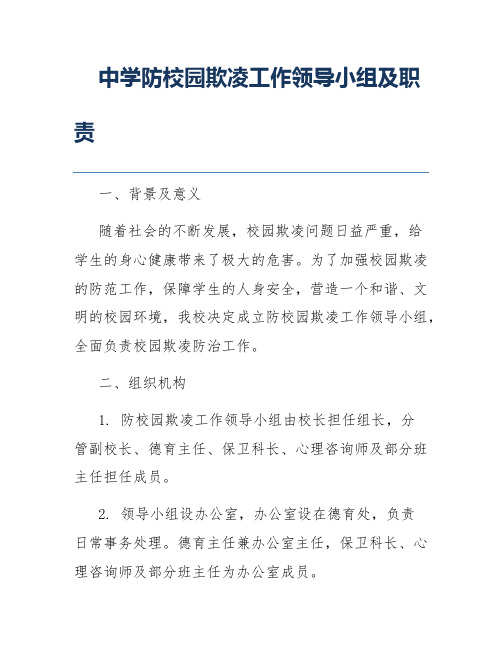 中学防校园欺凌工作领导小组及职责

一、背景及意义

随着社会的不断发展，校园欺凌问题日益严重，给学生的身心健康带来了极大的危害。为了加强校园欺凌的防范工作，保障学生的人身安全，营造一个和谐、文明的校园环境，我校决定成立防校园欺凌工作领导小组，全面负责校园欺凌防治工作。

二、组织机构

1. 防校园欺凌工作领导小组由校长担任组长，分管副校长、德育主任、保卫科长、心理咨询师及部分班主任担任成员。

2. 领导小组设办公室，办公室设在德育处，负责日常事务处理。德育主任兼办公室主任，保卫科长、心理咨询师及部分班主任为办公室成员。